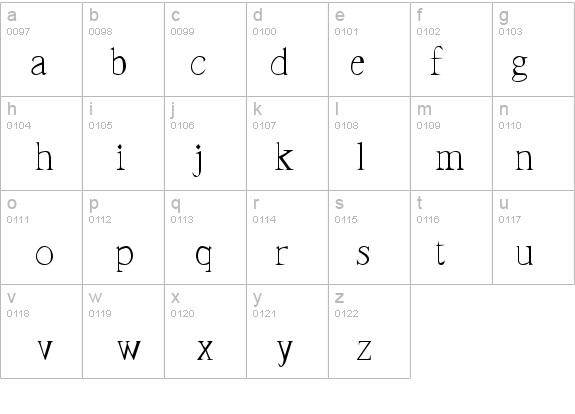 a
0097
a

b
0098
b

c
0099
c

d
0100
d

e
0101
e

f
0102
f

g
0103
g

h
0104
h

i
0105
i

j
0106
j

k
0107
k

l
0108
l

m
0109
m

n
0110
n

o
0111
o

p
0112
p

q
0113
q

r
0114
r

s
0115
s

t
0116
t

u
0117
u

v
0118
v

w
0119
w

x
0120
x

y
0121
y

z
0122
z